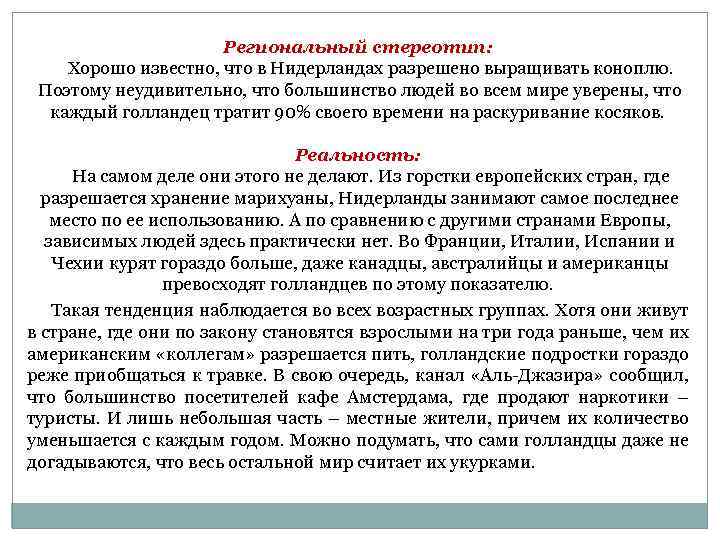 Региональный стереотип:

Хорошо известно, что в Нидерландах разрешено выращивать коноплю. Поэтому неудивительно, что большинство людей во всем мире уверены, что каждый голландец тратит 90% своего времени на раскуривание косяков.

Реальность:

На самом деле они этого не делают. Из горстки европейских стран, где разрешается хранение марихуаны, Нидерланды занимают самое последнее место по ее использованию. А по сравнению с другими странами Европы, зависимых людей здесь практически нет. Во Франции, Италии, Испании и Чехии курят гораздо больше, даже канадцы, австралийцы и американцы превосходят голландцев по этому показателю.

Такая тенденция наблюдается во всех возрастных группах. Хотя они живут в стране, где они по закону становятся взрослыми на три года раньше, чем их американским «коллегам» разрешается пить, голландские подростки гораздо реже приобщаться к травке. В свою очередь, канал «Аль-Джазира» сообщил, что большинство посетителей кафе Амстердама, где продают наркотики – туристы. И лишь небольшая часть – местные жители, причем их количество уменьшается с каждым годом. Можно подумать, что сами голландцы даже не догадываются, что весь остальной мир считает их укурками.